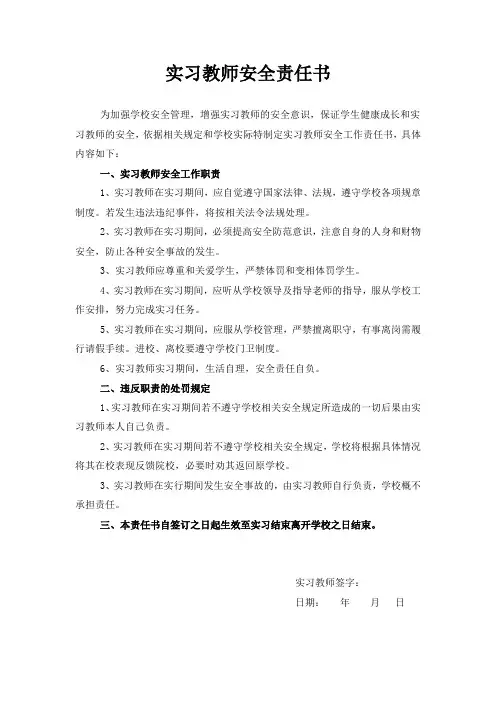 实习教师安全责任书

为加强学校安全管理，增强实习教师的安全意识，保证学生健康成长和实习教师的安全，依据相关规定和学校实际特制定实习教师安全工作责任书，具体内容如下：

一、实习教师安全工作职责

1、实习教师在实习期间，应自觉遵守国家法律、法规，遵守学校各项规章制度。若发生违法违纪事件，将按相关法令法规处理。

2、实习教师在实习期间，必须提高安全防范意识，注意自身的人身和财物安全，防止各种安全事故的发生。

3、实习教师应尊重和关爱学生，严禁体罚和变相体罚学生。

4、实习教师在实习期间，应听从学校领导及指导老师的指导，服从学校工作安排，努力完成实习任务。

5、实习教师在实习期间，应服从学校管理，严禁擅离职守，有事离岗需履行请假手续。进校、离校要遵守学校门卫制度。

6、实习教师实习期间，生活自理，安全责任自负。

二、违反职责的处罚规定

1、实习教师在实习期间若不遵守学校相关安全规定所造成的一切后果由实习教师本人自己负责。

2、实习教师在实习期间若不遵守学校相关安全规定，学校将根据具体情况将其在校表现反馈院校，必要时劝其返回原学校。

3、实习教师在实行期间发生安全事故的，由实习教师自行负责，学校概不承担责任。

三、本责任书自签订之日起生效至实习结束离开学校之日结束。

实习教师签字：

日期：　　年　　月　　日